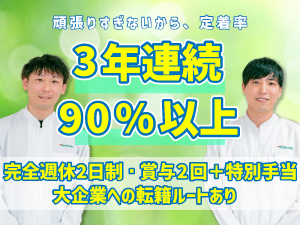 頑張りすぎないから、定着率

3年連続

90％以上

完全週休2日制・賞与2回＋特別手当
大企業への転籍ルートあり